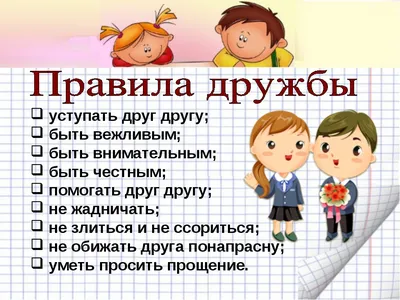 Правила дружбы

❑ уступать друг другу;
❑ быть вежливым;
❑ быть внимательным;
❑ быть честным;
❑ помогать друг другу;
❑ не жадничать;
❑ не злиться и не ссориться;
❑ не обижать друга понапрасну;
❑ уметь просить прощение.